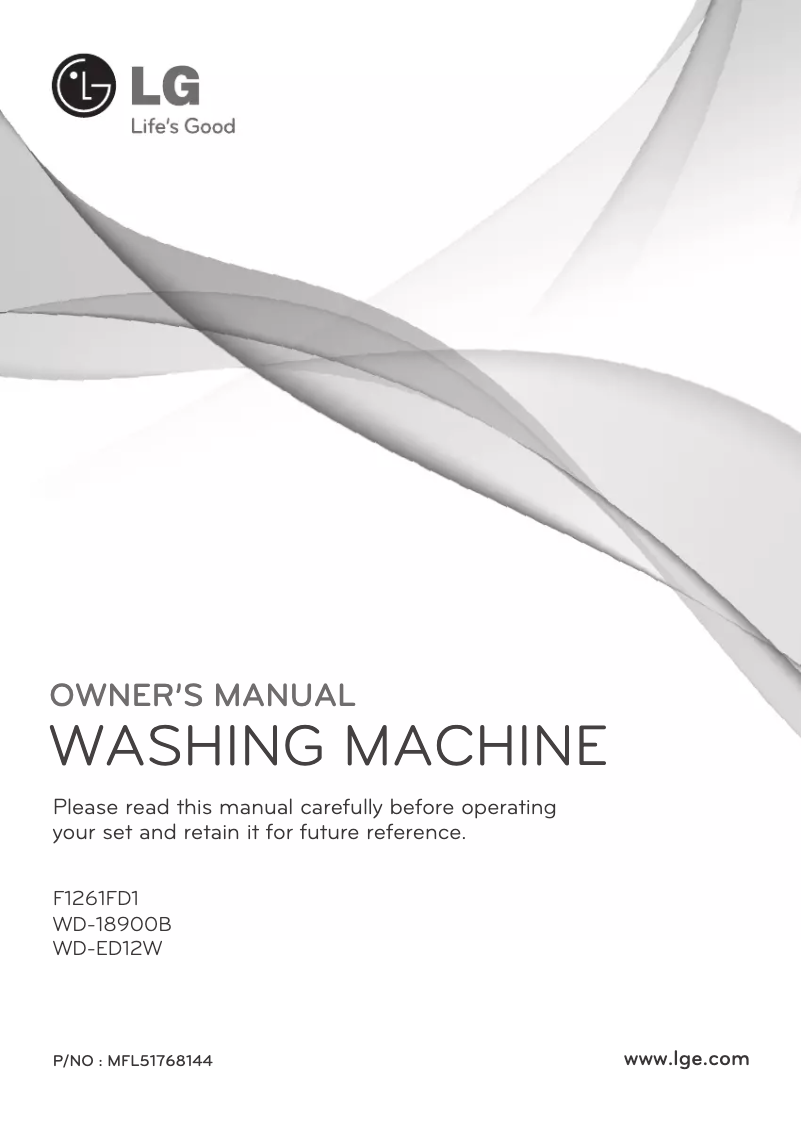 LG
Life's Good

OWNER'S MANUAL
WASHING MACHINE

Please read this manual carefully before operating your set and retain it for future reference.

F1261FD1
WD-18900B
WD-ED12W

P/NO : MFL51768144

www.lge.com